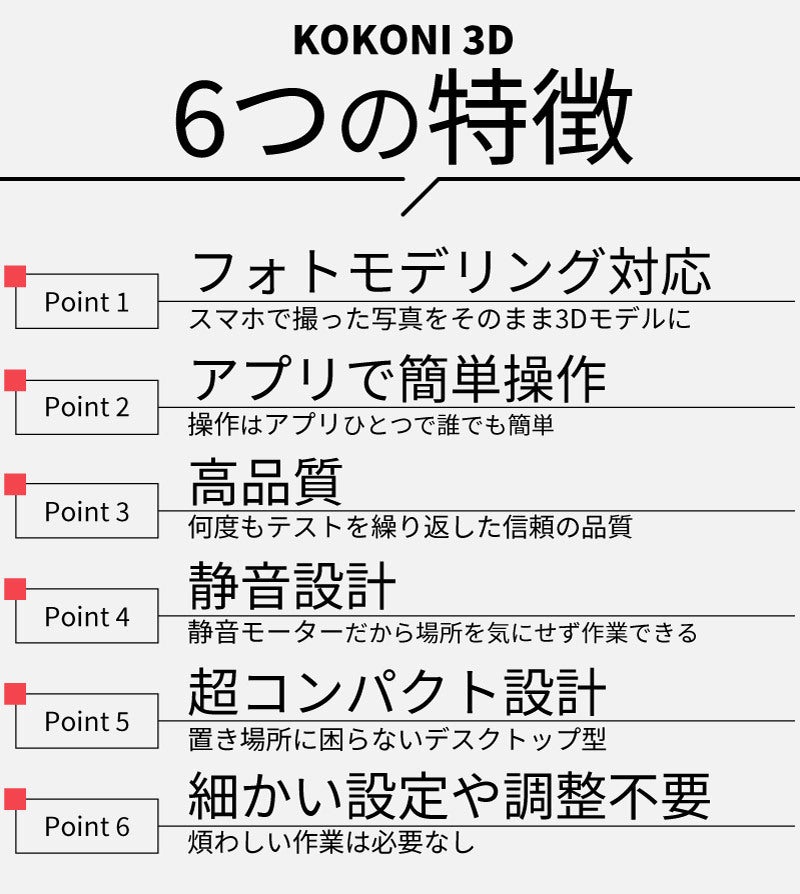 KOKONI 3D
6つの特徴

Point 1
フォトモデリング対応
スマホで撮った写真をそのまま3Dモデルに

Point 2
アプリで簡単操作
操作はアプリひとつで誰でも簡単

Point 3
高品質
何度もテストを繰り返した信頼の品質

Point 4
静音設計
静音モーターだから場所を気にせず作業できる

Point 5
超コンパクト設計
置き場所に困らないデスクトップ型

Point 6
細かい設定や調整不要
煩わしい作業は必要なし